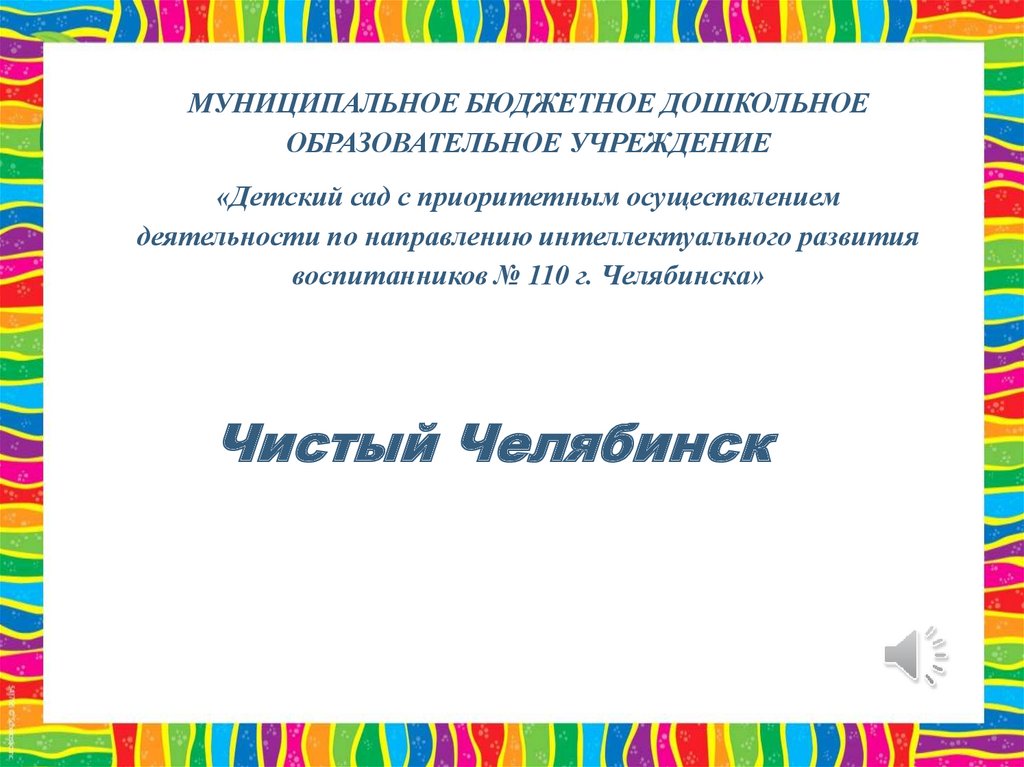 МУНИЦИПАЛЬНОЕ БЮДЖЕТНОЕ ДОШКОЛЬНОЕ ОБРАЗОВАТЕЛЬНОЕ УЧРЕЖДЕНИЕ

«Детский сад с приоритетным осуществлением деятельности по направлению интеллектуального развития воспитанников № 110 г. Челябинска»

Чистый Челябинск